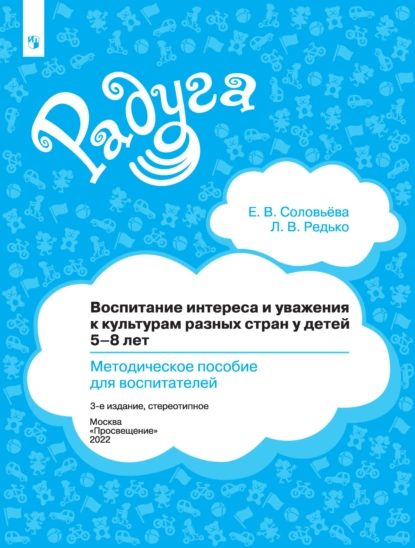 Радуга

Е. В. Соловьёва
Л. В. Редько

Воспитание интереса и уважения к культурам разных стран у детей 5–8 лет

Методическое пособие для воспитателей

3-е издание, стереотипное

Москва
«Просвещение»
2022